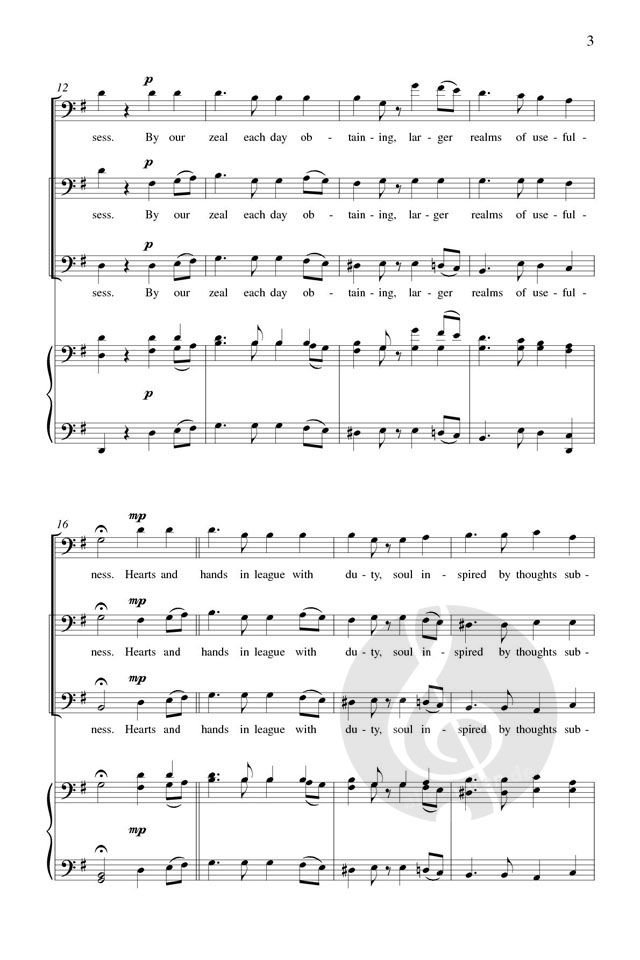 3

12

p

sess. By our zeal each day ob - tain - ing, lar - ger realms of use - ful -

p

sess. By our zeal each day ob - tain - ing, lar - ger realms of use - ful -

p

sess. By our zeal each day ob - tain - ing, lar - ger realms of use - ful -

p

16

mp

ness. Hearts and hands in league with du - ty, soul in - spired by thoughts sub -

mp

ness. Hearts and hands in league with du - ty, soul in - spired by thoughts sub -

mp

ness. Hearts and hands in league with du - ty, soul in - spired by thoughts sub -

mp